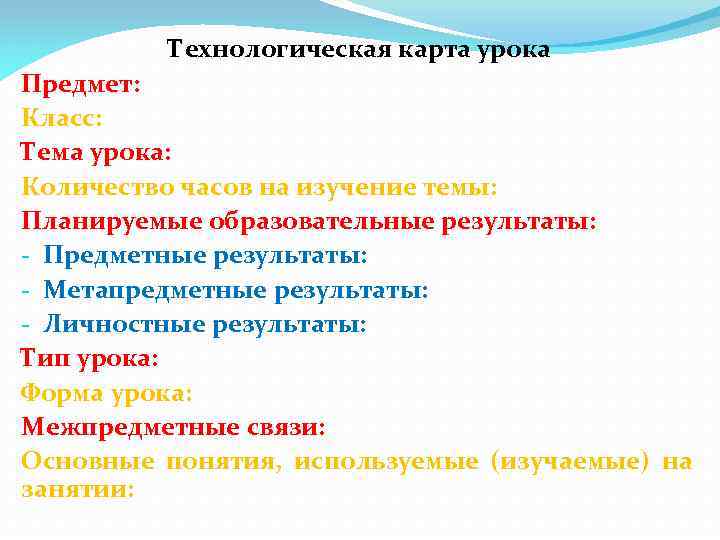 Технологическая карта урока
Предмет:
Класс:
Тема урока:
Количество часов на изучение темы:
Планируемые образовательные результаты:
- Предметные результаты:
- Метапредметные результаты:
- Личностные результаты:
Тип урока:
Форма урока:
Межпредметные связи:
Основные понятия, используемые (изучаемые) на занятии: